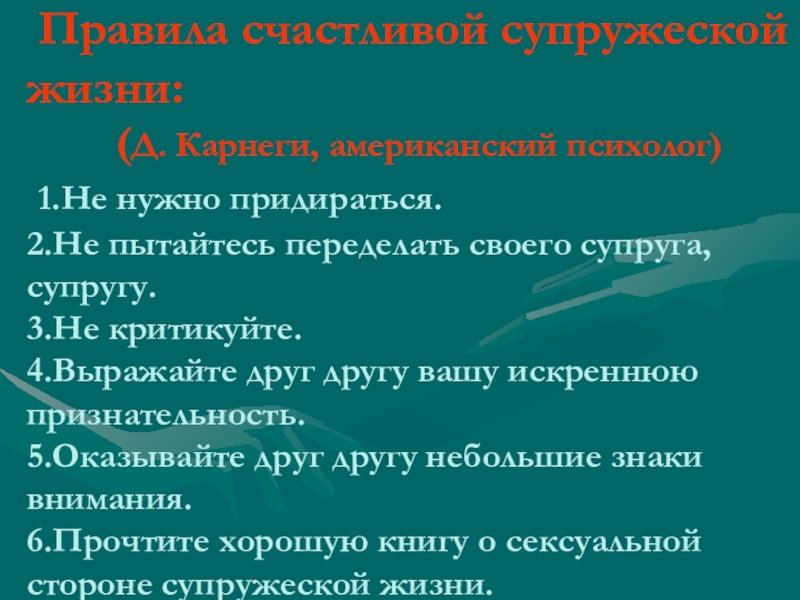 Правила счастливой супружеской жизни:

(Д. Карнеги, американский психолог)

1.Не нужно придираться.
2.Не пытайтесь переделать своего супруга, супругу.
3.Не критикуйте.
4.Выражайте друг другу вашу искреннюю признательность.
5.Оказывайте друг другу небольшие знаки внимания.
6.Прочтите хорошую книгу о сексуальной стороне супружеской жизни.